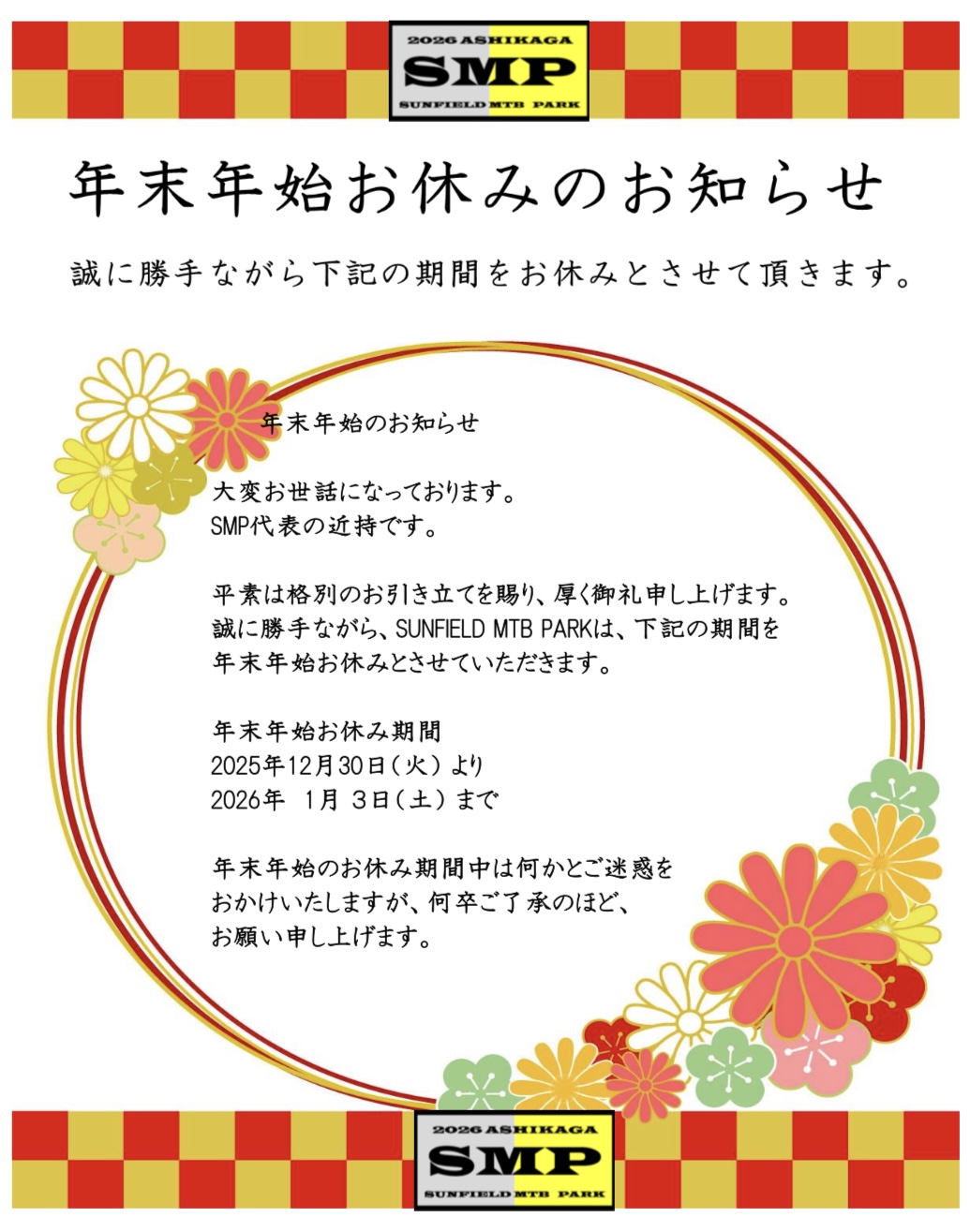 2026 ASHIKAGA
SMP
SUNFIELD MTB PARK

年末年始お休みのお知らせ

誠に勝手ながら下記の期間をお休みとさせて頂きます。

年末年始のお知らせ

大変お世話になっております。
SMP代表の近持です。

平素は格別のお引き立てを賜り、厚く御礼申し上げます。
誠に勝手ながら、SUNFIELD MTB PARKは、下記の期間を
年末年始お休みとさせていただきます。

年末年始お休み期間
2025年12月30日(火)より
2026年 1月 3日(土)まで

年末年始のお休み期間中は何かとご迷惑を
おかけいたしますが、何卒ご了承のほど、
お願い申し上げます。

2026 ASHIKAGA
SMP
SUNFIELD MTB PARK